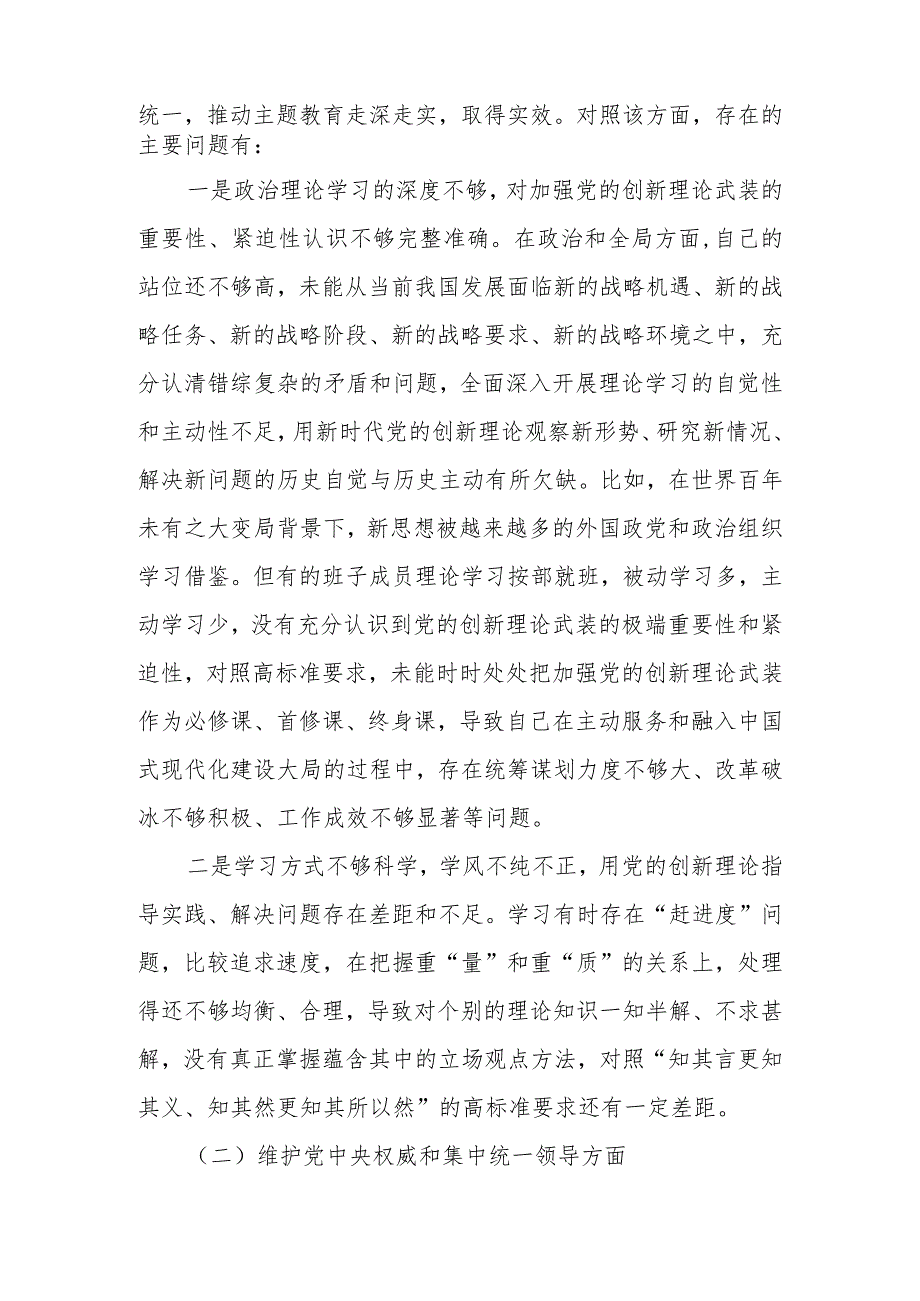 统一，推动主题教育走深走实，取得实效。对照该方面，存在的主要问题有：

一是政治理论学习的深度不够，对加强党的创新理论武装的重要性、紧迫性认识不够完整准确。在政治和全局方面，自己的站位还不够高，未能从当前我国发展面临新的战略机遇、新的战略任务、新的战略阶段、新的战略要求、新的战略环境之中，充分认清错综复杂的矛盾和问题，全面深入开展理论学习的自觉性和主动性不足，用新时代党的创新理论观察新形势、研究新情况、解决新问题的历史自觉与历史主动有所欠缺。比如，在世界百年未有之大变局背景下，新思想被越来越多的外国政党和政治组织学习借鉴。但有的班子成员理论学习按部就班，被动学习多，主动学习少，没有充分认识到党的创新理论武装的极端重要性和紧迫性，对照高标准要求，未能时时处处把加强党的创新理论武装作为必修课、首修课、终身课，导致自己在主动服务和融入中国式现代化建设大局的过程中，存在统筹谋划力度不够大、改革破冰不够积极、工作成效不够显著等问题。

二是学习方式不够科学，学风不纯不正，用党的创新理论指导实践、解决问题存在差距和不足。学习有时存在“赶进度”问题，比较追求速度，在把握重“量”和重“质”的关系上，处理得还不够均衡、合理，导致对个别的理论知识一知半解、不求甚解，没有真正掌握蕴含其中的立场观点方法，对照“知其言更知其义、知其然更知其所以然”的高标准要求还有一定差距。

（二）维护党中央权威和集中统一领导方面